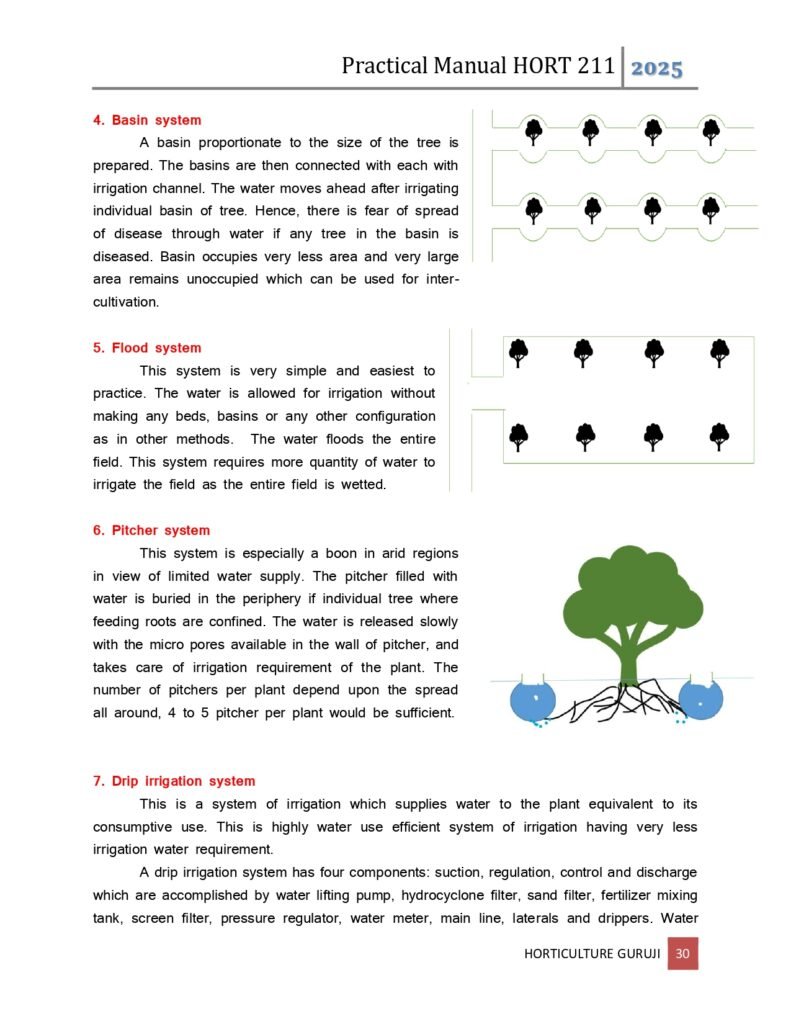 Practical Manual HORT 211 2025

4. Basin system

A basin proportionate to the size of the tree is prepared. The basins are then connected with each with irrigation channel. The water moves ahead after irrigating individual basin of tree. Hence, there is fear of spread of disease through water if any tree in the basin is diseased. Basin occupies very less area and very large area remains unoccupied which can be used for inter-cultivation.

5. Flood system

This system is very simple and easiest to practice. The water is allowed for irrigation without making any beds, basins or any other configuration as in other methods. The water floods the entire field. This system requires more quantity of water to irrigate the field as the entire field is wetted.

6. Pitcher system

This system is especially a boon in arid regions in view of limited water supply. The pitcher filled with water is buried in the periphery if individual tree where feeding roots are confined. The water is released slowly with the micro pores available in the wall of pitcher, and takes care of irrigation requirement of the plant. The number of pitchers per plant depend upon the spread all around, 4 to 5 pitcher per plant would be sufficient.

7. Drip irrigation system

This is a system of irrigation which supplies water to the plant equivalent to its consumptive use. This is highly water use efficient system of irrigation having very less irrigation water requirement.

A drip irrigation system has four components: suction, regulation, control and discharge which are accomplished by water lifting pump, hydrocyclone filter, sand filter, fertilizer mixing tank, screen filter, pressure regulator, water meter, main line, laterals and drippers. Water

HORTICULTURE GURUJI 30